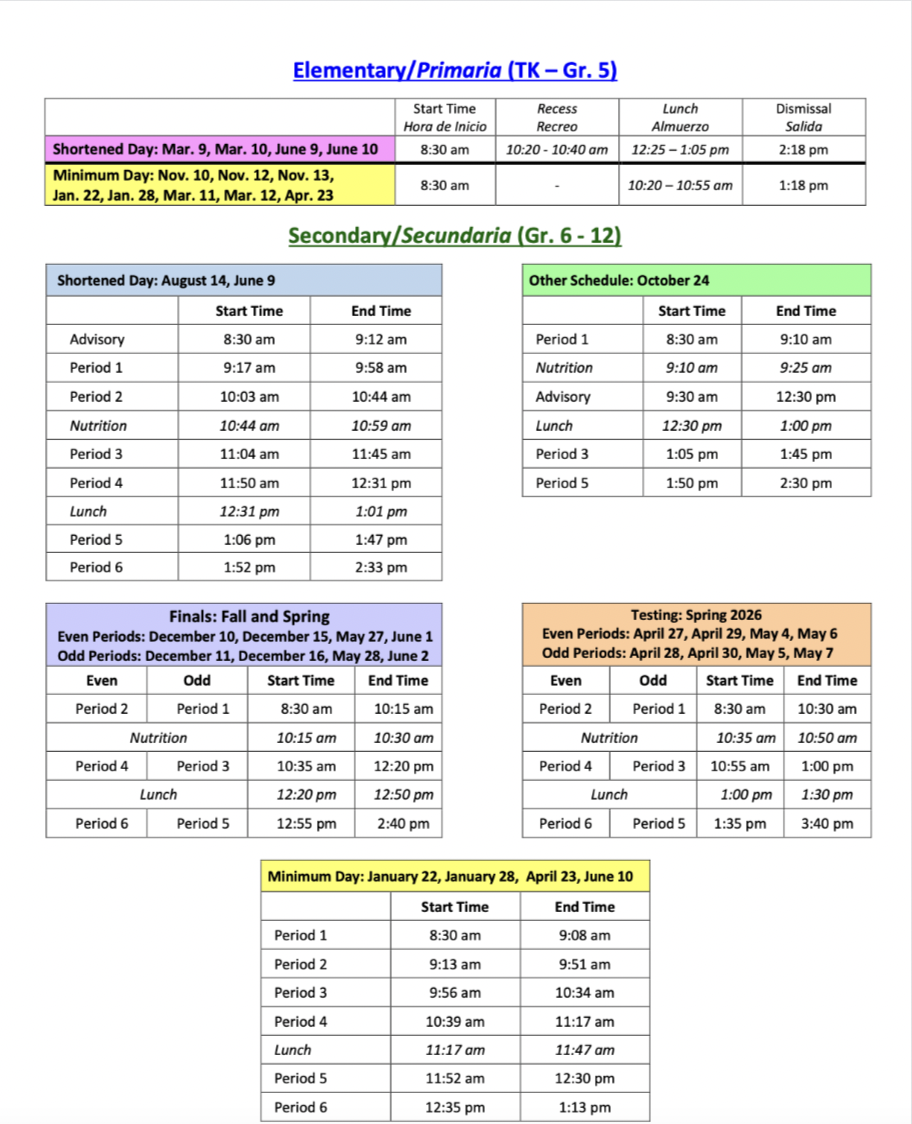 Elementary/Primaria (TK – Gr. 5)

| | Start Time Hora de Inicio | Recess Recreo | Lunch Almuerzo | Dismissal Salida |
|---|---|---|---|---|
| Shortened Day: Mar. 9, Mar. 10, June 9, June 10 | 8:30 am | 10:20 - 10:40 am | 12:25 – 1:05 pm | 2:18 pm |
| Minimum Day: Nov. 10, Nov. 12, Nov. 13, Jan. 22, Jan. 28, Mar. 11, Mar. 12, Apr. 23 | 8:30 am | - | 10:20 – 10:55 am | 1:18 pm |

Secondary/Secundaria (Gr. 6 - 12)

Shortened Day: August 14, June 9

| | Start Time | End Time |
|---|---|---|
| Advisory | 8:30 am | 9:12 am |
| Period 1 | 9:17 am | 9:58 am |
| Period 2 | 10:03 am | 10:44 am |
| Nutrition | 10:44 am | 10:59 am |
| Period 3 | 11:04 am | 11:45 am |
| Period 4 | 11:50 am | 12:31 pm |
| Lunch | 12:31 pm | 1:01 pm |
| Period 5 | 1:06 pm | 1:47 pm |
| Period 6 | 1:52 pm | 2:33 pm |

Other Schedule: October 24

| | Start Time | End Time |
|---|---|---|
| Period 1 | 8:30 am | 9:10 am |
| Nutrition | 9:10 am | 9:25 am |
| Advisory | 9:30 am | 12:30 pm |
| Lunch | 12:30 pm | 1:00 pm |
| Period 3 | 1:05 pm | 1:45 pm |
| Period 5 | 1:50 pm | 2:30 pm |

Finals: Fall and Spring
Even Periods: December 10, December 15, May 27, June 1
Odd Periods: December 11, December 16, May 28, June 2

| Even | Odd | Start Time | End Time |
|---|---|---|---|
| Period 2 | Period 1 | 8:30 am | 10:15 am |
| Nutrition | | 10:15 am | 10:30 am |
| Period 4 | Period 3 | 10:35 am | 12:20 pm |
| Lunch | | 12:20 pm | 12:50 pm |
| Period 6 | Period 5 | 12:55 pm | 2:40 pm |

Testing: Spring 2026
Even Periods: April 27, April 29, May 4, May 6
Odd Periods: April 28, April 30, May 5, May 7

| Even | Odd | Start Time | End Time |
|---|---|---|---|
| Period 2 | Period 1 | 8:30 am | 10:30 am |
| Nutrition | | 10:35 am | 10:50 am |
| Period 4 | Period 3 | 10:55 am | 1:00 pm |
| Lunch | | 1:00 pm | 1:30 pm |
| Period 6 | Period 5 | 1:35 pm | 3:40 pm |

Minimum Day: January 22, January 28, April 23, June 10

| | Start Time | End Time |
|---|---|---|
| Period 1 | 8:30 am | 9:08 am |
| Period 2 | 9:13 am | 9:51 am |
| Period 3 | 9:56 am | 10:34 am |
| Period 4 | 10:39 am | 11:17 am |
| Lunch | 11:17 am | 11:47 am |
| Period 5 | 11:52 am | 12:30 pm |
| Period 6 | 12:35 pm | 1:13 pm |